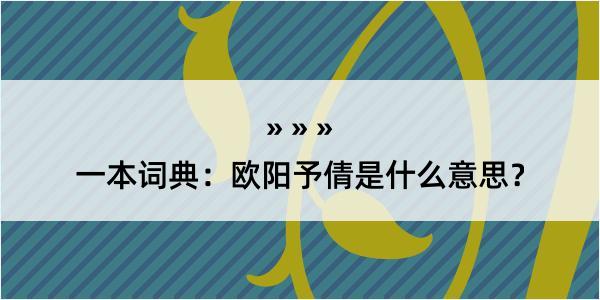 » » »

一本词典：欧阳予倩是什么意思？